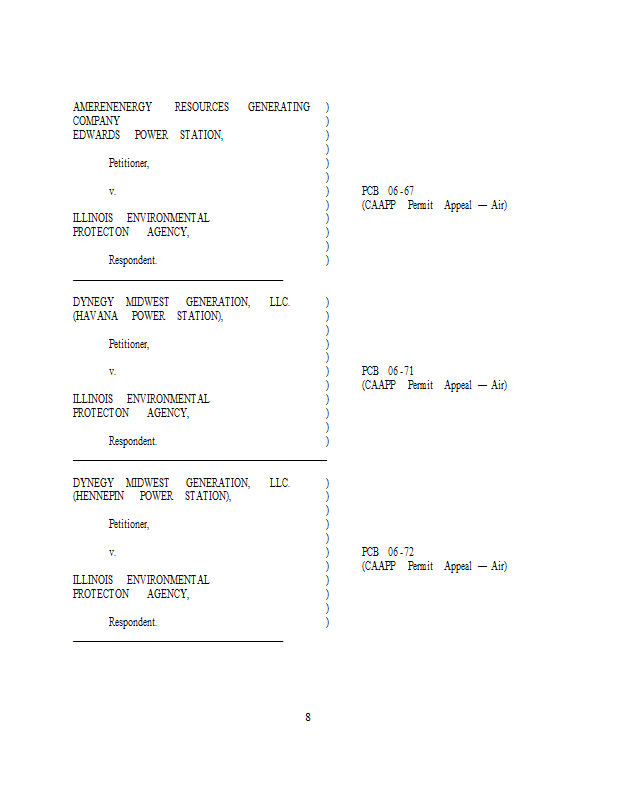 AMERENENERGY RESOURCES GENERATING COMPANY
EDWARDS POWER STATION,

Petitioner,

v.

ILLINOIS ENVIRONMENTAL PROTECTON AGENCY,

Respondent.

)
)
)
)
)
)
)
)
)
)
)
)

PCB 06-67
(CAAPP Permit Appeal — Air)

DYNEGY MIDWEST GENERATION, LLC. (HAVANA POWER STATION),

Petitioner,

v.

ILLINOIS ENVIRONMENTAL PROTECTON AGENCY,

Respondent.

)
)
)
)
)
)
)
)
)
)
)

PCB 06-71
(CAAPP Permit Appeal — Air)

DYNEGY MIDWEST GENERATION, LLC. (HENNEPIN POWER STATION),

Petitioner,

v.

ILLINOIS ENVIRONMENTAL PROTECTON AGENCY,

Respondent.

)
)
)
)
)
)
)
)
)
)
)

PCB 06-72
(CAAPP Permit Appeal — Air)

8